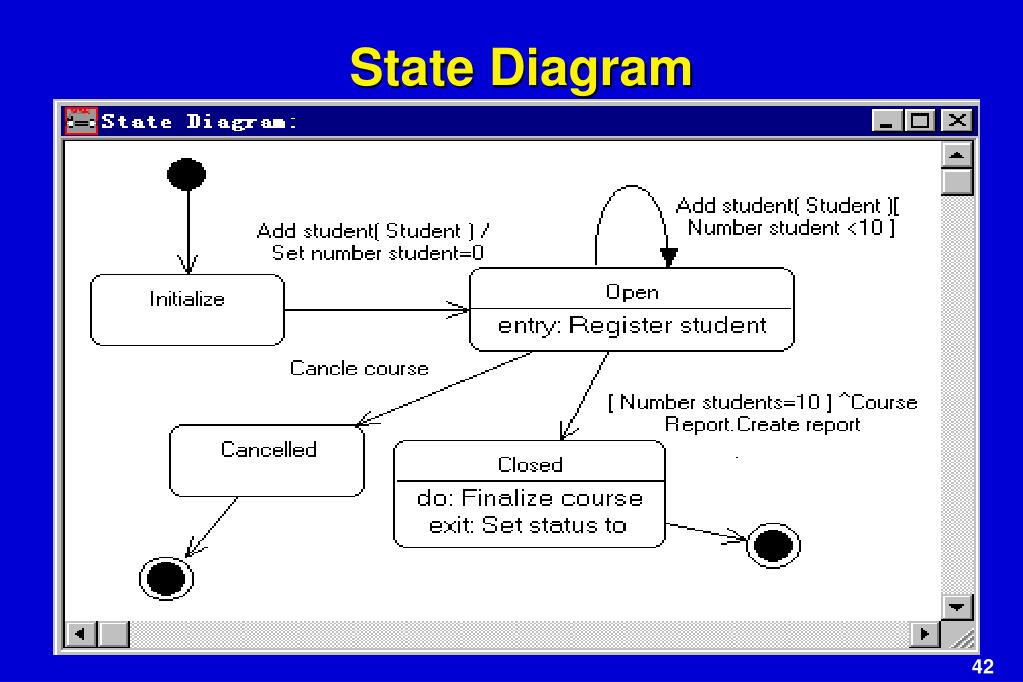 State Diagram

State Diagram:

Add student( Student ) /
Set number student=0

Add student( Student )[
Number student <10 ]

Initialize

Open

entry: Register student

Cancle course

[ Number students=10 ] ^Course
Report.Create report

Cancelled

Closed

do: Finalize course
exit: Set status to

42